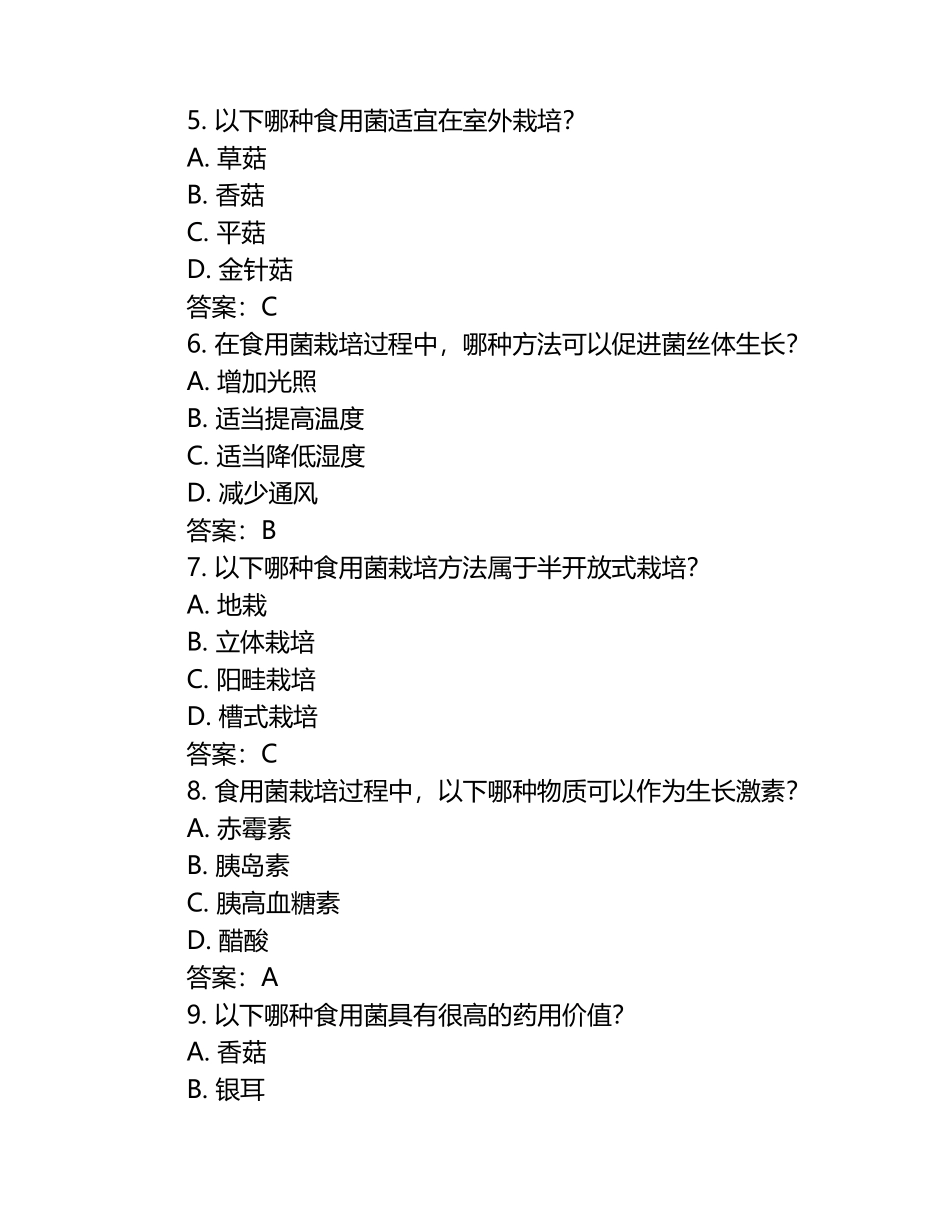 5. 以下哪种食用菌适宜在室外栽培?
A. 草菇
B. 香菇
C. 平菇
D. 金针菇
答案：C
6. 在食用菌栽培过程中，哪种方法可以促进菌丝体生长?
A. 增加光照
B. 适当提高温度
C. 适当降低湿度
D. 减少通风
答案：B
7. 以下哪种食用菌栽培方法属于半开放式栽培?
A. 地栽
B. 立体栽培
C. 阳畦栽培
D. 槽式栽培
答案：C
8. 食用菌栽培过程中，以下哪种物质可以作为生长激素?
A. 赤霉素
B. 胰岛素
C. 胰高血糖素
D. 醋酸
答案：A
9. 以下哪种食用菌具有很高的药用价值?
A. 香菇
B. 银耳